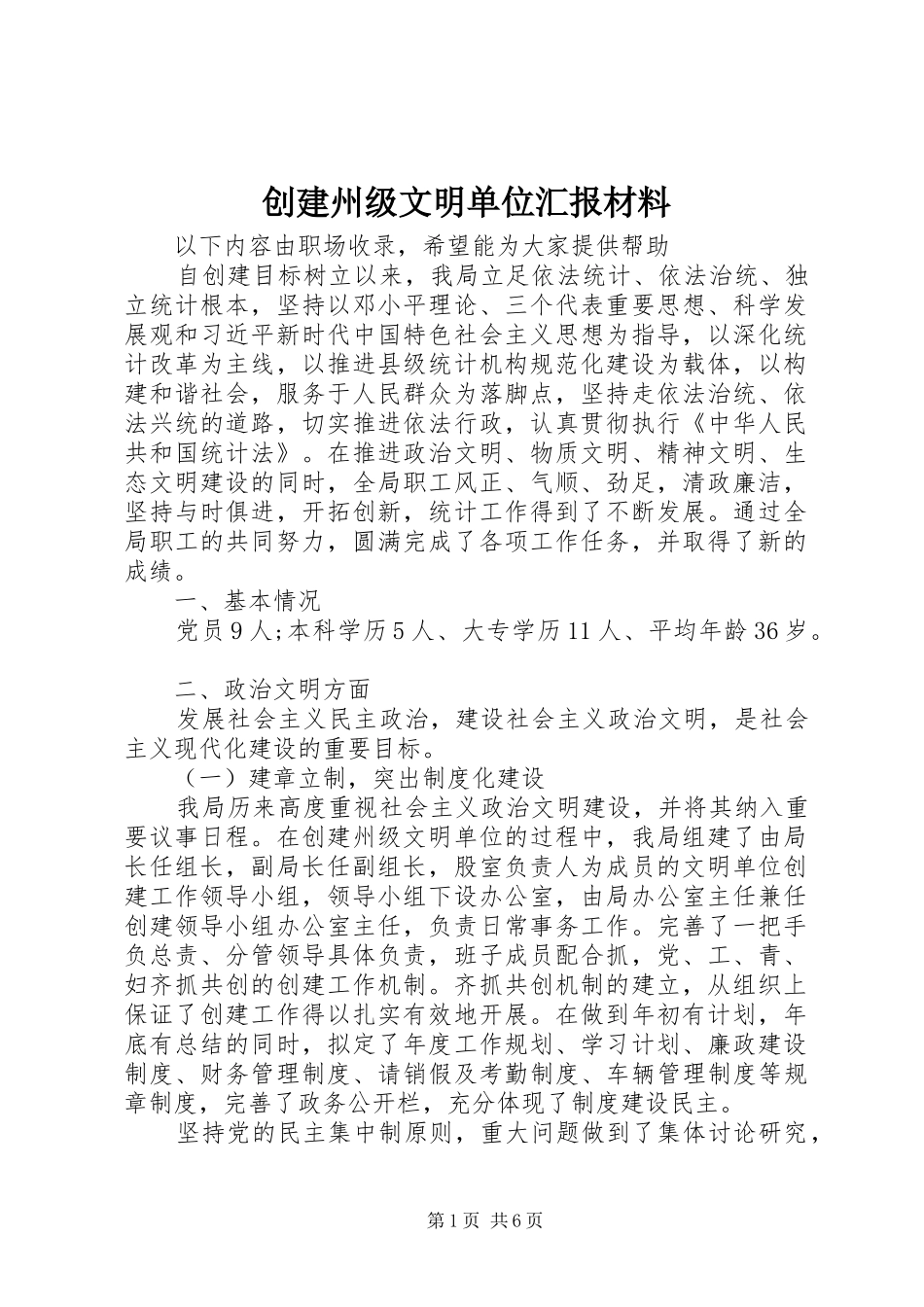 创建州级文明单位汇报材料

以下内容由职场收录，希望能为大家提供帮助

自创建目标树立以来，我局立足依法统计、依法治统、独立统计根本，坚持以邓小平理论、三个代表重要思想、科学发展观和习近平新时代中国特色社会主义思想为指导，以深化统计改革为主线，以推进县级统计机构规范化建设为载体，以构建和谐社会，服务于人民群众为落脚点，坚持走依法治统、依法兴统的道路，切实推进依法行政，认真贯彻执行《中华人民共和国统计法》。在推进政治文明、物质文明、精神文明、生态文明建设的同时，全局职工风正、气顺、劲足，清政廉洁，坚持与时俱进，开拓创新，统计工作得到了不断发展。通过全局职工的共同努力，圆满完成了各项工作任务，并取得了新的成绩。

一、基本情况

党员9人;本科学历5人、大专学历11人、平均年龄36岁。

二、政治文明方面

发展社会主义民主政治，建设社会主义政治文明，是社会主义现代化建设的重要目标。

（一）建章立制，突出制度化建设

我局历来高度重视社会主义政治文明建设，并将其纳入重要议事日程。在创建州级文明单位的过程中，我局组建了由局长任组长，副局长任副组长，股室负责人为成员的文明单位创建工作领导小组，领导小组下设办公室，由局办公室主任兼任创建领导小组办公室主任，负责日常事务工作。完善了一把手负总责、分管领导具体负责，班子成员配合抓，党、工、青、妇齐抓共创的创建工作机制。齐抓共创机制的建立，从组织上保证了创建工作得以扎实有效地开展。在做到年初有计划，年底有总结的同时，拟定了年度工作规划、学习计划、廉政建设制度、财务管理制度、请销假及考勤制度、车辆管理制度等规章制度，完善了政务公开栏，充分体现了制度建设民主。

坚持党的民主集中制原则，重大问题做到了集体讨论研究，

第1页 共6页